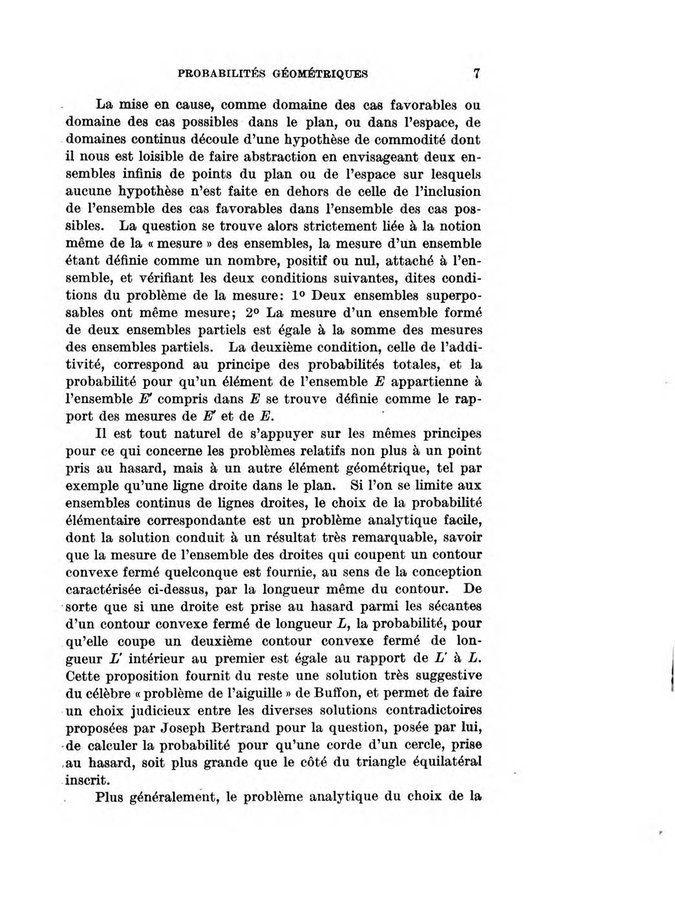 PROBABILITÉS GÉOMÉTRIQUES 7

La mise en cause, comme domaine des cas favorables ou domaine des cas possibles dans le plan, ou dans l'espace, de domaines continus découle d'une hypothèse de commodité dont il nous est loisible de faire abstraction en envisageant deux ensembles infinis de points du plan ou de l'espace sur lesquels aucune hypothèse n'est faite en dehors de celle de l'inclusion de l'ensemble des cas favorables dans l'ensemble des cas possibles. La question se trouve alors strictement liée à la notion même de la « mesure » des ensembles, la mesure d'un ensemble étant définie comme un nombre, positif ou nul, attaché à l'ensemble, et vérifiant les deux conditions suivantes, dites conditions du problème de la mesure: 1° Deux ensembles superposables ont même mesure; 2° La mesure d'un ensemble formé de deux ensembles partiels est égale à la somme des mesures des ensembles partiels. La deuxième condition, celle de l'additivité, correspond au principe des probabilités totales, et la probabilité pour qu'un élément de l'ensemble $E$ appartienne à l'ensemble $E'$ compris dans $E$ se trouve définie comme le rapport des mesures de $E'$ et de $E$.

Il est tout naturel de s'appuyer sur les mêmes principes pour ce qui concerne les problèmes relatifs non plus à un point pris au hasard, mais à un autre élément géométrique, tel par exemple qu'une ligne droite dans le plan. Si l'on se limite aux ensembles continus de lignes droites, le choix de la probabilité élémentaire correspondante est un problème analytique facile, dont la solution conduit à un résultat très remarquable, savoir que la mesure de l'ensemble des droites qui coupent un contour convexe fermé quelconque est fournie, au sens de la conception caractérisée ci-dessus, par la longueur même du contour. De sorte que si une droite est prise au hasard parmi les sécantes d'un contour convexe fermé de longueur $L$, la probabilité, pour qu'elle coupe un deuxième contour convexe fermé de longueur $L'$ intérieur au premier est égale au rapport de $L'$ à $L$. Cette proposition fournit du reste une solution très suggestive du célèbre « problème de l'aiguille » de Buffon, et permet de faire un choix judicieux entre les diverses solutions contradictoires proposées par Joseph Bertrand pour la question, posée par lui, de calculer la probabilité pour qu'une corde d'un cercle, prise au hasard, soit plus grande que le côté du triangle équilatéral inscrit.

Plus généralement, le problème analytique du choix de la